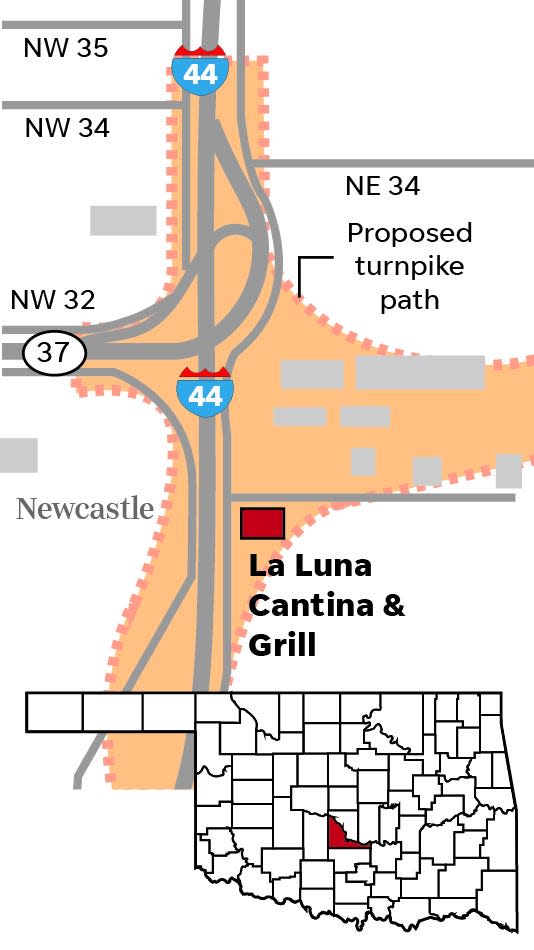 NW 35

44

NW 34

NE 34

Proposed turnpike path

NW 32

37

44

Newcastle

La Luna Cantina & Grill